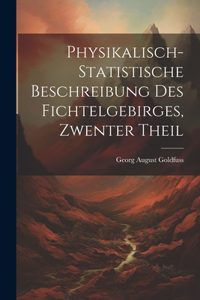 Physikalisch-Statistische Beschreibung Des Fichtelgebirges, Zwenter Theil

Georg August Goldfuss